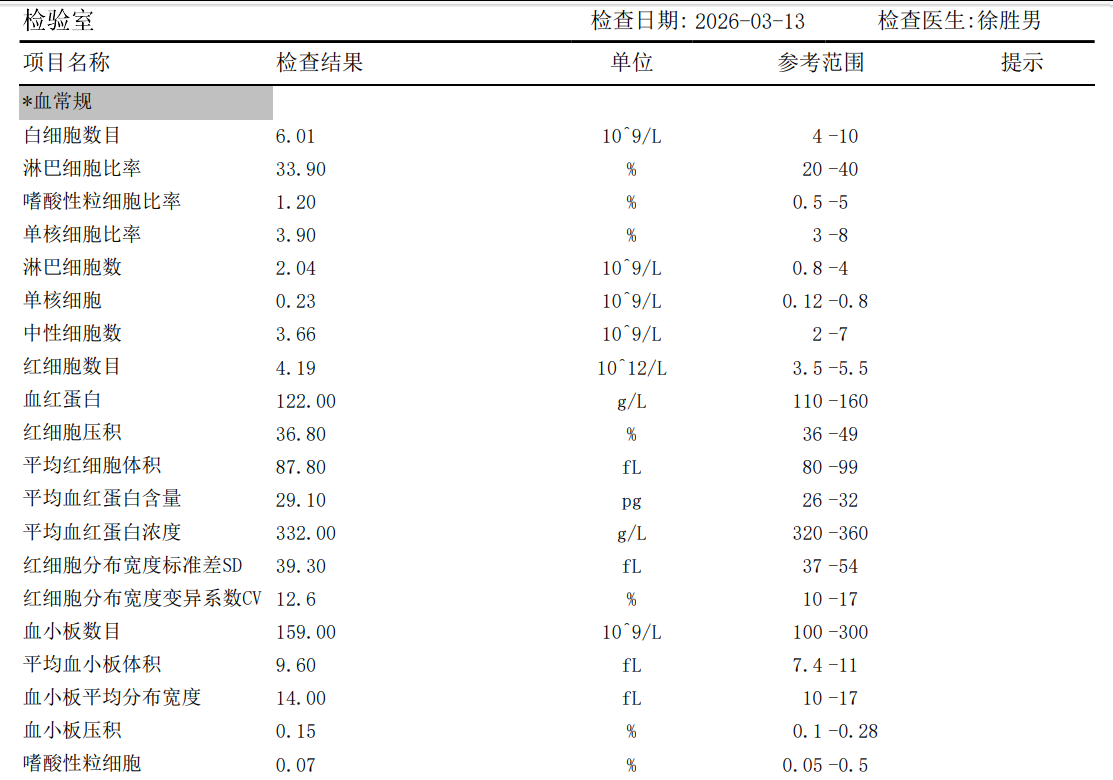 检验室 检查日期: 2026-03-13 检查医生:徐胜男

| 项目名称 | 检查结果 | 单位 | 参考范围 | 提示 |
|---|---|---|---|---|
| *血常规 | | | | |
| 白细胞数目 | 6.01 | 10^9/L | 4 -10 | |
| 淋巴细胞比率 | 33.90 | % | 20 -40 | |
| 嗜酸性粒细胞比率 | 1.20 | % | 0.5 -5 | |
| 单核细胞比率 | 3.90 | % | 3 -8 | |
| 淋巴细胞数 | 2.04 | 10^9/L | 0.8 -4 | |
| 单核细胞 | 0.23 | 10^9/L | 0.12 -0.8 | |
| 中性细胞数 | 3.66 | 10^9/L | 2 -7 | |
| 红细胞数目 | 4.19 | 10^12/L | 3.5 -5.5 | |
| 血红蛋白 | 122.00 | g/L | 110 -160 | |
| 红细胞压积 | 36.80 | % | 36 -49 | |
| 平均红细胞体积 | 87.80 | fL | 80 -99 | |
| 平均血红蛋白含量 | 29.10 | pg | 26 -32 | |
| 平均血红蛋白浓度 | 332.00 | g/L | 320 -360 | |
| 红细胞分布宽度标准差SD | 39.30 | fL | 37 -54 | |
| 红细胞分布宽度变异系数CV | 12.6 | % | 10 -17 | |
| 血小板数目 | 159.00 | 10^9/L | 100 -300 | |
| 平均血小板体积 | 9.60 | fL | 7.4 -11 | |
| 血小板平均分布宽度 | 14.00 | fL | 10 -17 | |
| 血小板压积 | 0.15 | % | 0.1 -0.28 | |
| 嗜酸性粒细胞 | 0.07 | % | 0.05 -0.5 | |